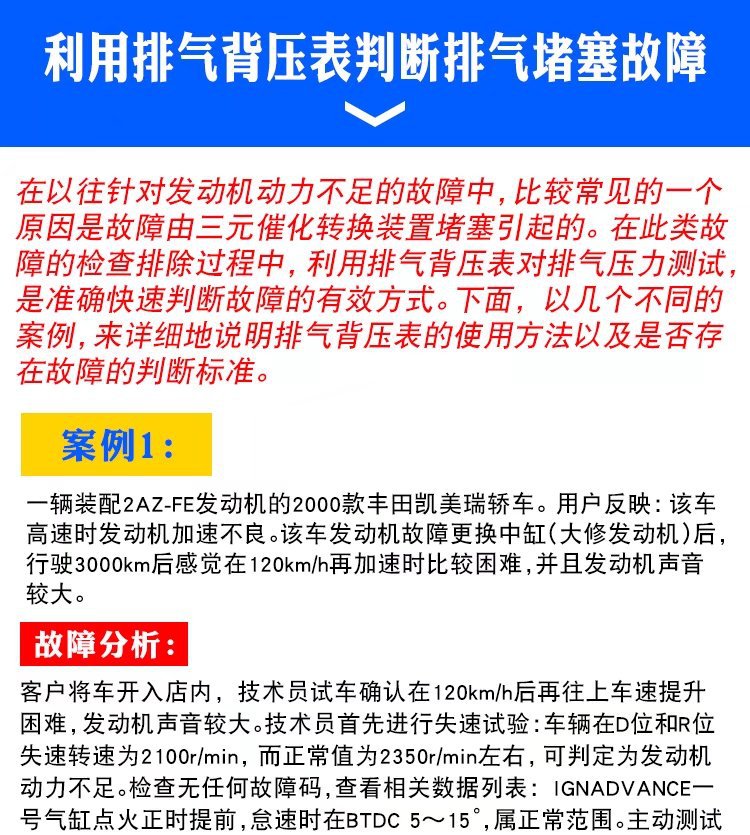 利用排气背压表判断排气堵塞故障

在以往针对发动机动力不足的故障中，比较常见的一个原因是故障由三元催化转换装置堵塞引起的。在此类故障的检查排除过程中，利用排气背压表对排气压力测试，是准确快速判断故障的有效方式。下面，以几个不同的案例，来详细地说明排气背压表的使用方法以及是否存在故障的判断标准。

案例1：

一辆装配2AZ-FE发动机的2000款丰田凯美瑞轿车。用户反映：该车高速时发动机加速不良。该车发动机故障更换中缸(大修发动机)后，行驶3000km后感觉在120km/h再加速时比较困难，并且发动机声音较大。

故障分析：

客户将车开入店内，技术员试车确认在120km/h后再往上车速提升困难，发动机声音较大。技术员首先进行失速试验：车辆在D位和R位失速转速为2100r/min，而正常值为2350r/min左右，可判定为发动机动力不足。检查无任何故障码，查看相关数据列表：IGNADVANCE一号气缸点火正时提前，怠速时在BTDC 5～15°，属正常范围。主动测试